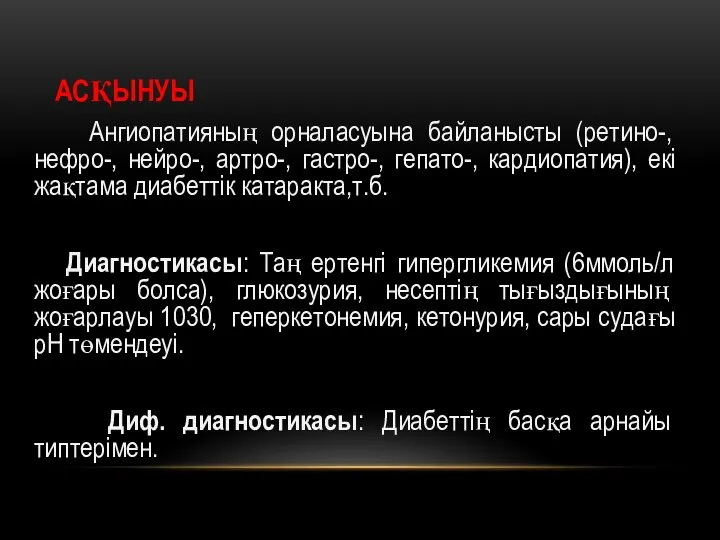 АСҚЫНУЫ

Ангиопатияның орналасуына байланысты (ретино-, нефро-, нейро-, артро-, гастро-, гепато-, кардиопатия), екі жақтама диабеттік катаракта,т.б.

Диагностикасы: Таң ертеңгі гипергликемия (6ммоль/л жоғары болса), глюкозурия, несептің тығыздығының жоғарлауы 1030, геперкетонемия, кетонурия, сары судағы рН төмендеуі.

Диф. диагностикасы: Диабеттің басқа арнайы типтерімен.